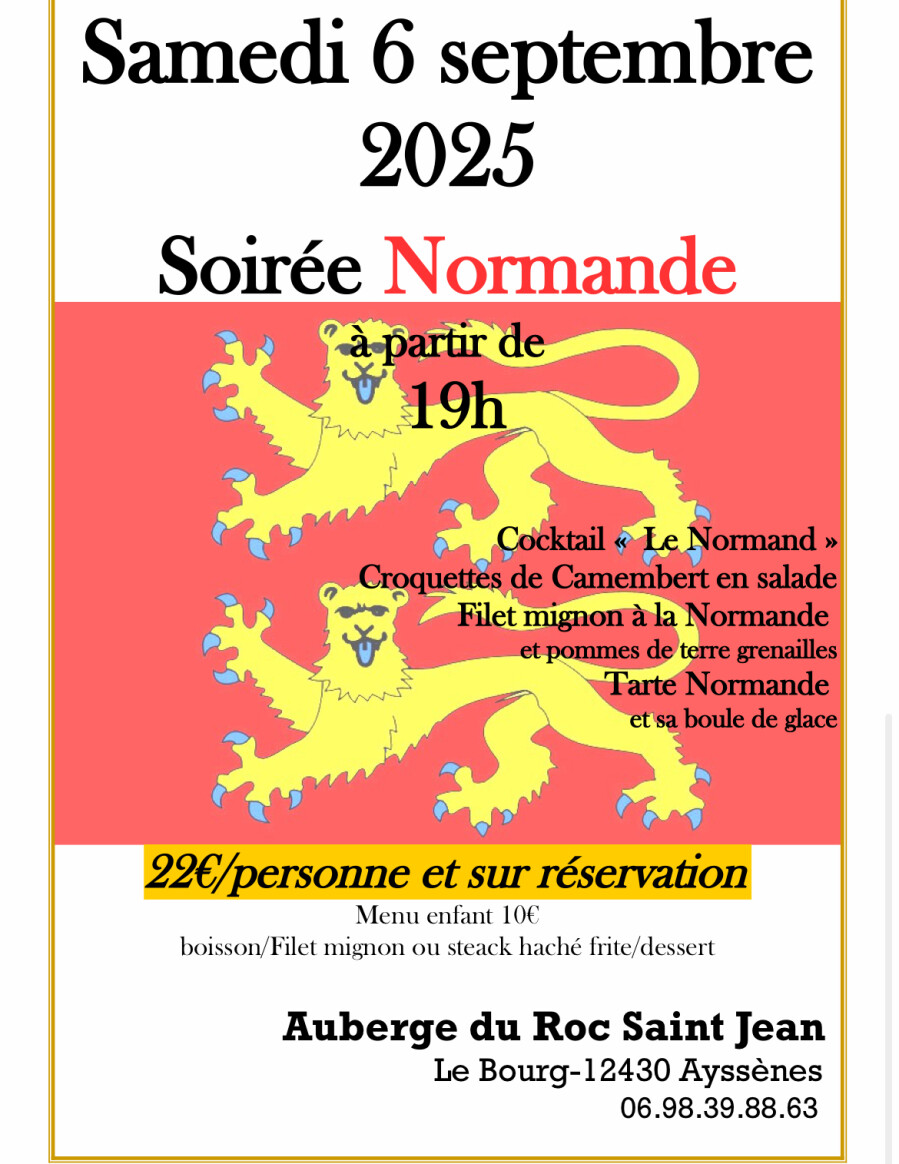 Samedi 6 septembre 2025

Soirée Normande

à partir de
19h

Cocktail « Le Normand »
Croquettes de Camembert en salade
Filet mignon à la Normande
et pommes de terre grenailles
Tarte Normande
et sa boule de glace

22€/personne et sur réservation
Menu enfant 10€
boisson/Filet mignon ou steack haché frite/dessert

Auberge du Roc Saint Jean
Le Bourg-12430 Ayssènes
06.98.39.88.63